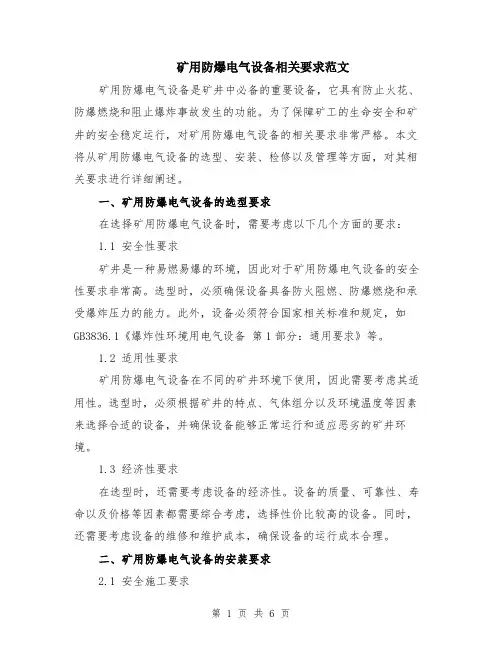 矿用防爆电气设备相关要求范文

矿用防爆电气设备是矿井中必备的重要设备，它具有防止火花、防爆燃烧和阻止爆炸事故发生的功能。为了保障矿工的生命安全和矿井的安全稳定运行，对矿用防爆电气设备的相关要求非常严格。本文将从矿用防爆电气设备的选型、安装、检修以及管理等方面，对其相关要求进行详细阐述。

一、矿用防爆电气设备的选型要求

在选择矿用防爆电气设备时，需要考虑以下几个方面的要求：

1.1 安全性要求

矿井是一种易燃易爆的环境，因此对于矿用防爆电气设备的安全性要求非常高。选型时，必须确保设备具备防火阻燃、防爆燃烧和承受爆炸压力的能力。此外，设备必须符合国家相关标准和规定，如GB3836.1《爆炸性环境用电气设备 第1部分：通用要求》等。

1.2 适用性要求

矿用防爆电气设备在不同的矿井环境下使用，因此需要考虑其适用性。选型时，必须根据矿井的特点、气体组分以及环境温度等因素来选择合适的设备，并确保设备能够正常运行和适应恶劣的矿井环境。

1.3 经济性要求

在选型时，还需要考虑设备的经济性。设备的质量、可靠性、寿命以及价格等因素都需要综合考虑，选择性价比较高的设备。同时，还需要考虑设备的维修和维护成本，确保设备的运行成本合理。

二、矿用防爆电气设备的安装要求

2.1 安全施工要求

第 1 页 共 6 页